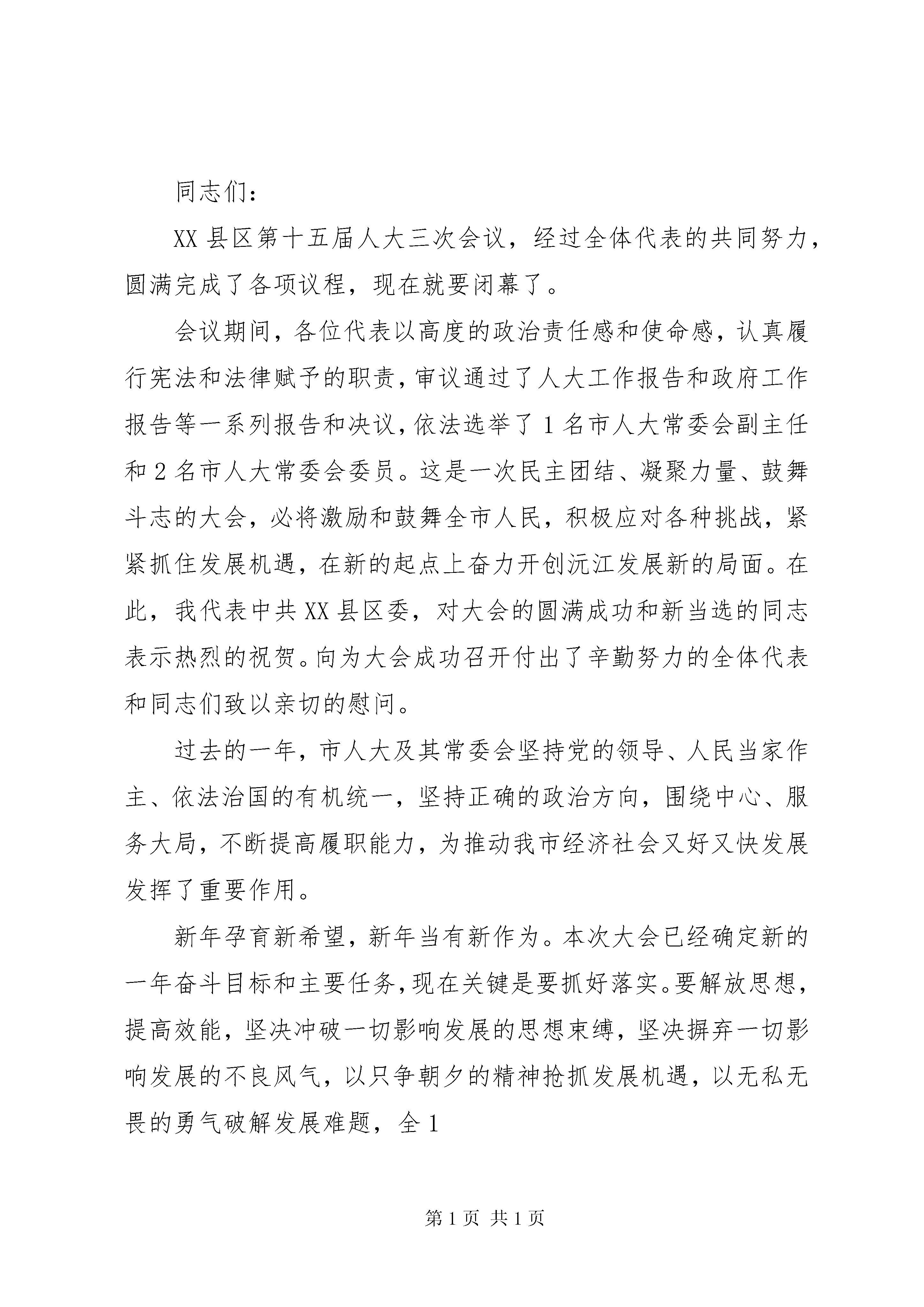 同志们：

XX 县区第十五届人大三次会议，经过全体代表的共同努力，圆满完成了各项议程，现在就要闭幕了。

会议期间，各位代表以高度的政治责任感和使命感，认真履行宪法和法律赋予的职责，审议通过了人大工作报告和政府工作报告等一系列报告和决议，依法选举了 1 名市人大常委会副主任和 2 名市人大常委会委员。这是一次民主团结、凝聚力量、鼓舞斗志的大会，必将激励和鼓舞全市人民，积极应对各种挑战，紧紧抓住发展机遇，在新的起点上奋力开创沅江发展新的局面。在此，我代表中共 XX 县区委，对大会的圆满成功和新当选的同志表示热烈的祝贺。向为大会成功召开付出了辛勤努力的全体代表和同志们致以亲切的慰问。

过去的一年，市人大及其常委会坚持党的领导、人民当家作主、依法治国的有机统一，坚持正确的政治方向，围绕中心、服务大局，不断提高履职能力，为推动我市经济社会又好又快发展发挥了重要作用。

新年孕育新希望，新年当有新作为。本次大会已经确定新的一年奋斗目标和主要任务，现在关键是要抓好落实。要解放思想，提高效能，坚决冲破一切影响发展的思想束缚，坚决摒弃一切影响发展的不良风气，以只争朝夕的精神抢抓发展机遇，以无私无畏的勇气破解发展难题，全 1

第 1 页 共 1 页